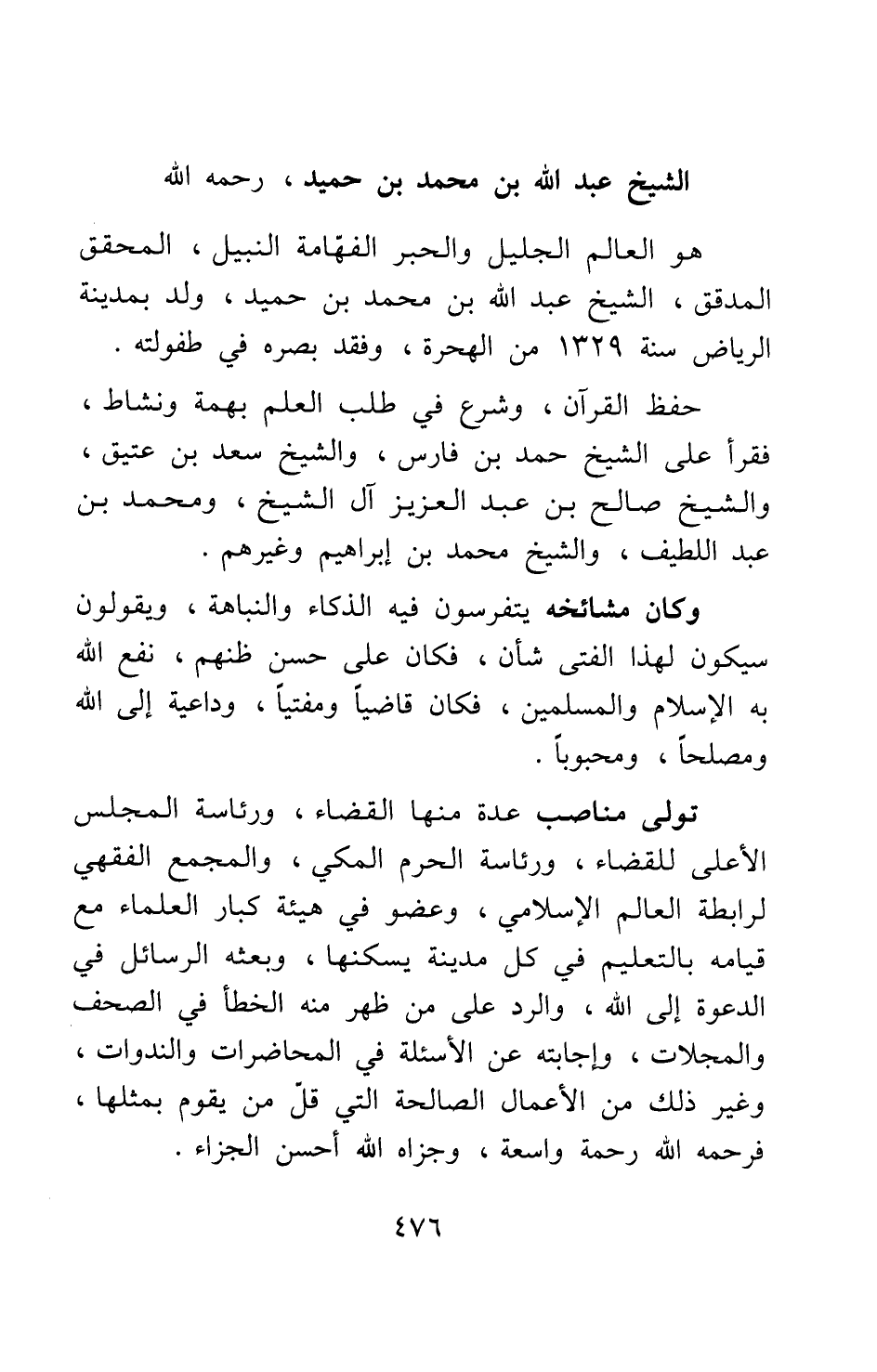 الشيخ عبد الله بن محمد بن حميد ، رحمه الله

هو العالم الجليل والحبر الفهّامة النبيل ، المحقق المدقق ، الشيخ عبد الله بن محمد بن حميد ، ولد بمدينة الرياض سنة ١٣٢٩ من الهجرة ، وفقد بصره في طفولته .

حفظ القرآن ، وشرع في طلب العلم بهمة ونشاط ، فقرأ على الشيخ حمد بن فارس ، والشيخ سعد بن عتيق ، والشيخ صالح بن عبد العزيز آل الشيخ ، ومحمد بن عبد اللطيف ، والشيخ محمد بن إبراهيم وغيرهم .

وكان مشائخه يتفرسون فيه الذكاء والنباهة ، ويقولون سيكون لهذا الفتى شأن ، فكان على حسن ظنهم ، نفع الله به الإسلام والمسلمين ، فكان قاضياً ومفتياً ، وداعية إلى الله ومصلحاً ، ومحبوباً .

تولى مناصب عدة منها القضاء ، ورئاسة المجلس الأعلى للقضاء ، ورئاسة الحرم المكي ، والمجمع الفقهي لرابطة العالم الإسلامي ، وعضو في هيئة كبار العلماء مع قيامه بالتعليم في كل مدينة يسكنها ، وبعثه الرسائل في الدعوة إلى الله ، والرد على من ظهر منه الخطأ في الصحف والمجلات ، وإجابته عن الأسئلة في المحاضرات والندوات ، وغير ذلك من الأعمال الصالحة التي قلّ من يقوم بمثلها ، فرحمه الله رحمة واسعة ، وجزاه الله أحسن الجزاء .

٤٧٦